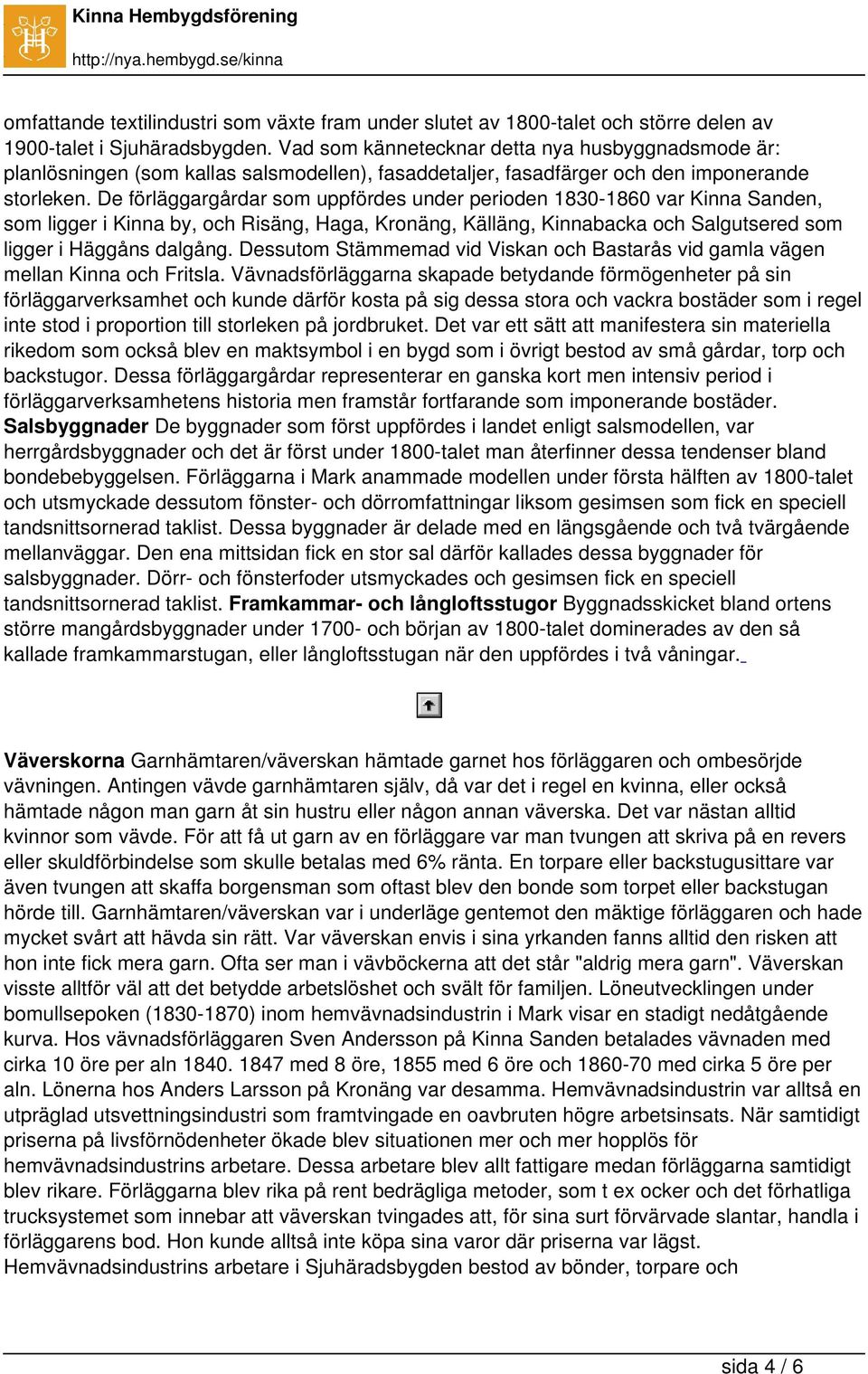 Kinna Hembygdsförening
http://nya.hembygd.se/kinna

omfattande textilindustri som växte fram under slutet av 1800-talet och större delen av 1900-talet i Sjuhäradsbygden. Vad som kännetecknar detta nya husbyggnadsmode är: planlösningen (som kallas salsmodellen), fasaddetaljer, fasadfärger och den imponerande storleken. De förläggargårdar som uppfördes under perioden 1830-1860 var Kinna Sanden, som ligger i Kinna by, och Risäng, Haga, Kronäng, Källäng, Kinnabacka och Salgutsered som ligger i Häggåns dalgång. Dessutom Stämmemad vid Viskan och Bastarås vid gamla vägen mellan Kinna och Fritsla. Vävnadsförläggarna skapade betydande förmögenheter på sin förläggarverksamhet och kunde därför kosta på sig dessa stora och vackra bostäder som i regel inte stod i proportion till storleken på jordbruket. Det var ett sätt att manifestera sin materiella rikedom som också blev en maktsymbol i en bygd som i övrigt bestod av små gårdar, torp och backstugor. Dessa förläggargårdar representerar en ganska kort men intensiv period i förläggarverksamhetens historia men framstår fortfarande som imponerande bostäder. Salsbyggnader De byggnader som först uppfördes i landet enligt salsmodellen, var herrgårdsbyggnader och det är först under 1800-talet man återfinner dessa tendenser bland bondebebyggelsen. Förläggarna i Mark anammade modellen under första hälften av 1800-talet och utsmyckade dessutom fönster- och dörromfattningar liksom gesimsen som fick en speciell tandsnittsornerad taklist. Dessa byggnader är delade med en längsgående och två tvärgående mellanväggar. Den ena mittsidan fick en stor sal därför kallades dessa byggnader för salsbyggnader. Dörr- och fönsterfoder utsmyckades och gesimsen fick en speciell tandsnittsornerad taklist. Framkammar- och långloftsstugor Byggnadsskicket bland ortens större mangårdsbyggnader under 1700- och början av 1800-talet dominerades av den så kallade framkammarstugan, eller långloftsstugan när den uppfördes i två våningar.

Väverskorna Garnhämtaren/väverskan hämtade garnet hos förläggaren och ombesörjde vävningen. Antingen vävde garnhämtaren själv, då var det i regel en kvinna, eller också hämtade någon man garn åt sin hustru eller någon annan väverska. Det var nästan alltid kvinnor som vävde. För att få ut garn av en förläggare var man tvungen att skriva på en revers eller skuldförbindelse som skulle betalas med 6% ränta. En torpare eller backstugusittare var även tvungen att skaffa borgensman som oftast blev den bonde som torpet eller backstugan hörde till. Garnhämtaren/väverskan var i underläge gentemot den mäktige förläggaren och hade mycket svårt att hävda sin rätt. Var väverskan envis i sina yrkanden fanns alltid den risken att hon inte fick mera garn. Ofta ser man i vävböckerna att det står "aldrig mera garn". Väverskan visste alltför väl att det betydde arbetslöshet och svält för familjen. Löneutvecklingen under bomullsepoken (1830-1870) inom hemvävnadsindustrin i Mark visar en stadigt nedåtgående kurva. Hos vävnadsförläggaren Sven Andersson på Kinna Sanden betalades vävnaden med cirka 10 öre per aln 1840. 1847 med 8 öre, 1855 med 6 öre och 1860-70 med cirka 5 öre per aln. Lönerna hos Anders Larsson på Kronäng var desamma. Hemvävnadsindustrin var alltså en utpräglad utsvettningsindustri som framtvingade en oavbruten högre arbetsinsats. När samtidigt priserna på livsförnödenheter ökade blev situationen mer och mer hopplös för hemvävnadsindustrins arbetare. Dessa arbetare blev allt fattigare medan förläggarna samtidigt blev rikare. Förläggarna blev rika på rent bedrägliga metoder, som t ex ocker och det förhatliga trucksystemet som innebar att väverskan tvingades att, för sina surt förvärvade slantar, handla i förläggarens bod. Hon kunde alltså inte köpa sina varor där priserna var lägst.
Hemvävnadsindustrins arbetare i Sjuhäradsbygden bestod av bönder, torpare och

sida 4 / 6